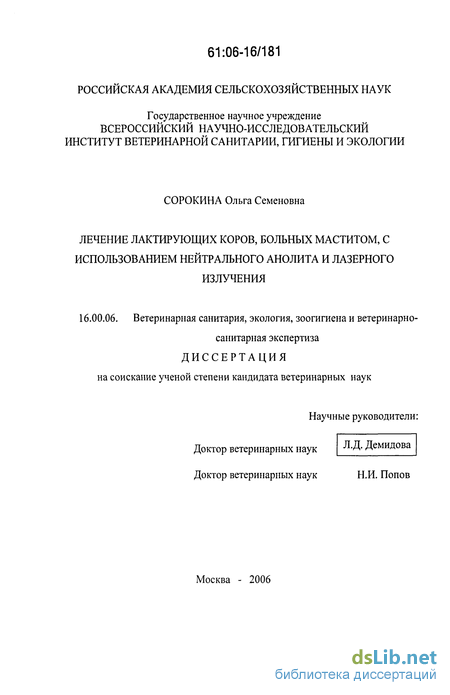 61:06-16/181

РОССИЙСКАЯ АКАДЕМИЯ СЕЛЬСКОХОЗЯЙСТВЕННЫХ НАУК

Государственное научное учреждение
ВСЕРОССИЙСКИЙ НАУЧНО-ИССЛЕДОВАТЕЛЬСКИЙ
ИНСТИТУТ ВЕТЕРИНАРНОЙ САНИТАРИИ, ГИГИЕНЫ И ЭКОЛОГИИ

СОРОКИНА Ольга Семеновна

ЛЕЧЕНИЕ ЛАКТИРУЮЩИХ КОРОВ, БОЛЬНЫХ МАСТИТОМ, С ИСПОЛЬЗОВАНИЕМ НЕЙТРАЛЬНОГО АНОЛИТА И ЛАЗЕРНОГО ИЗЛУЧЕНИЯ

16.00.06. Ветеринарная санитария, экология, зоогигиена и ветеринарно-санитарная экспертиза

ДИССЕРТАЦИЯ
на соискание ученой степени кандидата ветеринарных наук

Научные руководители:

Доктор ветеринарных наук Л.Д. Демидова

Доктор ветеринарных наук Н.И. Попов

Москва - 2006

dsLib.net
библиотека диссертаций